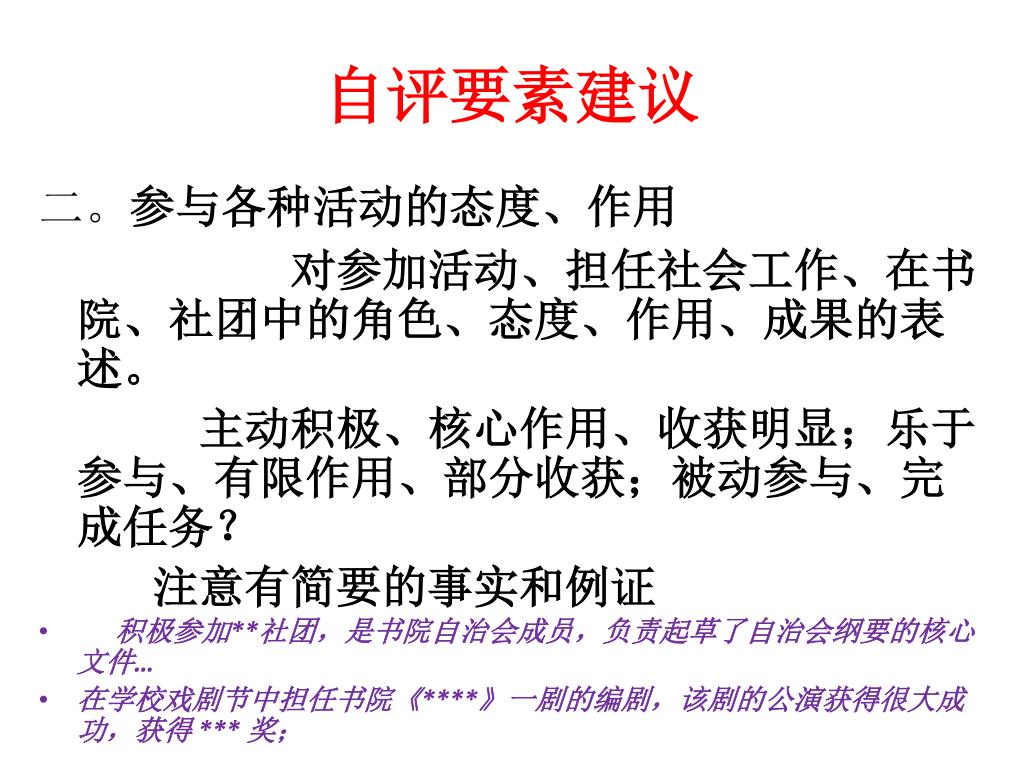 自评要素建议

二。参与各种活动的态度、作用

对参加活动、担任社会工作、在书院、社团中的角色、态度、作用、成果的表述。

主动积极、核心作用、收获明显；乐于参与、有限作用、部分收获；被动参与、完成任务？

注意有简要的事实和例证

• 积极参加**社团，是书院自治会成员，负责起草了自治会纲要的核心文件...
• 在学校戏剧节中担任书院《****》一剧的编剧，该剧的公演获得很大成功，获得***奖；